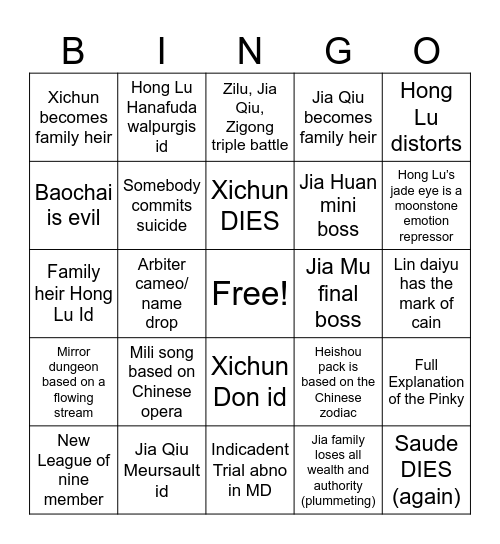 | B | I | N | G | O |
|---|---|---|---|---|
| Xichun becomes family heir | Hong Lu Hanafuda walpurgis id | Zilu, Jia Qiu, Zigong triple battle | Jia Qiu becomes family heir | Hong Lu distorts |
| Baochai is evil | Somebody commits suicide | Xichun DIES | Jia Huan mini boss | Hong Lu's jade eye is a moonstone emotion repressor |
| Family heir Hong Lu Id | Arbiter cameo/ name drop | Free! | Jia Mu final boss | Lin daiyu has the mark of cain |
| Mirror dungeon based on a flowing stream | Mili song based on Chinese opera | Xichun Don id | Heishou pack is based on the Chinese zodiac | Full Explanation of the Pinky |
| New League of nine member | Jia Qiu Meursault id | Indicadent Trial abno in MD | Jia family loses all wealth and authority (plummeting) | Saude DIES (again) |